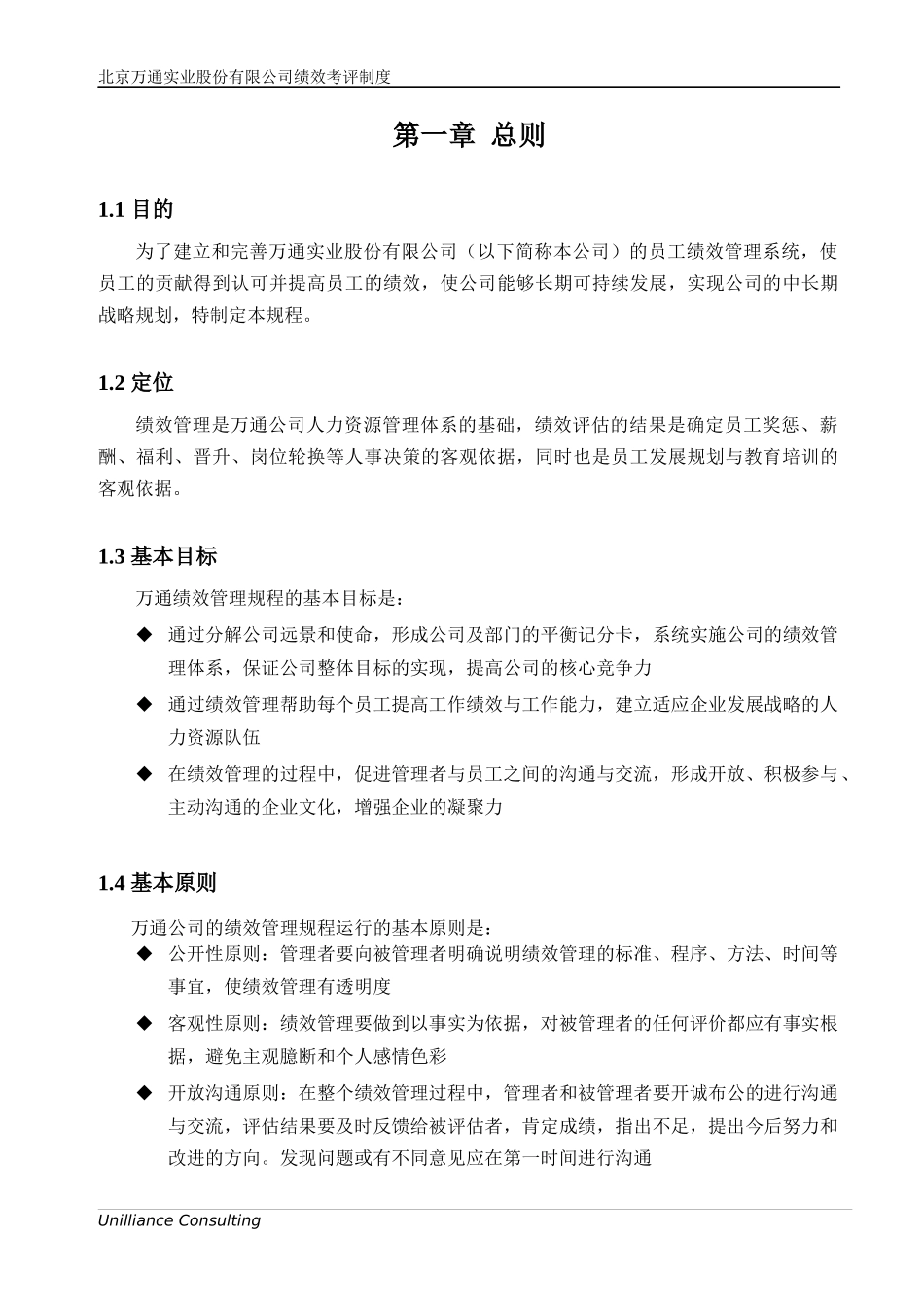 北京万通实业股份有限公司绩效考评制度

第一章 总则

1.1 目的

为了建立和完善万通实业股份有限公司（以下简称本公司）的员工绩效管理系统，使员工的贡献得到认可并提高员工的绩效，使公司能够长期可持续发展，实现公司的中长期战略规划，特制定本规程。

1.2 定位

绩效管理是万通公司人力资源管理体系的基础，绩效评估的结果是确定员工奖惩、薪酬、福利、晋升、岗位轮换等人事决策的客观依据，同时也是员工发展规划与教育培训的客观依据。

1.3 基本目标

万通绩效管理规程的基本目标是：

◆ 通过分解公司远景和使命，形成公司及部门的平衡记分卡，系统实施公司的绩效管理体系，保证公司整体目标的实现，提高公司的核心竞争力

◆ 通过绩效管理帮助每个员工提高工作绩效与工作能力，建立适应企业发展战略的人力资源队伍

◆ 在绩效管理的过程中，促进管理者与员工之间的沟通与交流，形成开放、积极参与、主动沟通的企业文化，增强企业的凝聚力

1.4 基本原则

万通公司的绩效管理规程运行的基本原则是：

◆ 公开性原则：管理者要向被管理者明确说明绩效管理的标准、程序、方法、时间等事宜，使绩效管理有透明度

◆ 客观性原则：绩效管理要做到以事实为依据，对被管理者的任何评价都应有事实根据，避免主观臆断和个人感情色彩

◆ 开放沟通原则：在整个绩效管理过程中，管理者和被管理者要开诚布公的进行沟通与交流，评估结果要及时反馈给被评估者，肯定成绩，指出不足，提出今后努力和改进的方向。发现问题或有不同意见应在第一时间进行沟通

Unilliance Consulting